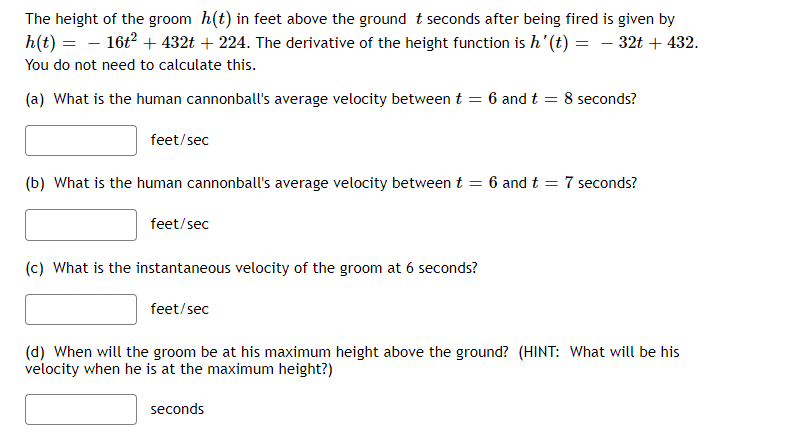 The height of the groom $h(t)$ in feet above the ground $t$ seconds after being fired is given by $h(t) = -16t^2 + 432t + 224$. The derivative of the height function is $h'(t) = -32t + 432$. You do not need to calculate this.

(a) What is the human cannonball's average velocity between $t = 6$ and $t = 8$ seconds?

feet/sec

(b) What is the human cannonball's average velocity between $t = 6$ and $t = 7$ seconds?

feet/sec

(c) What is the instantaneous velocity of the groom at 6 seconds?

feet/sec

(d) When will the groom be at his maximum height above the ground? (HINT: What will be his velocity when he is at the maximum height?)

seconds